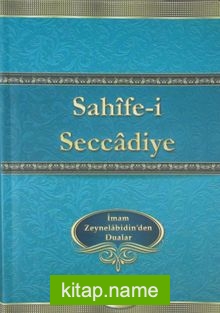 Sahîfe-i
Seccâdiye

İmam
Zeynelâbidin'den
Dualar

kitap.name